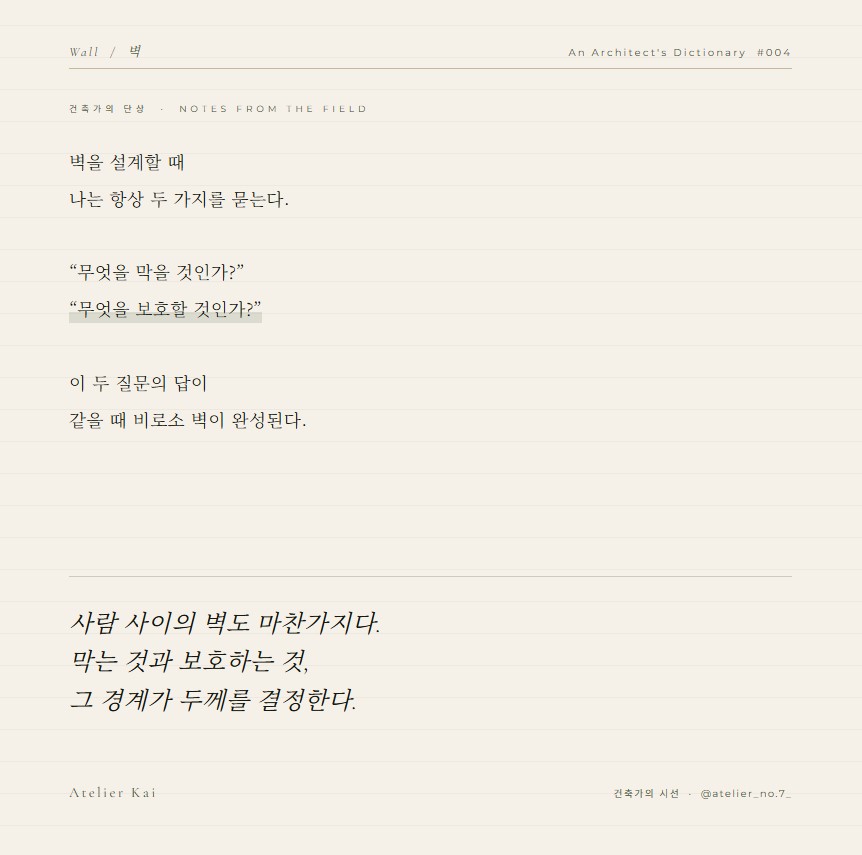 Wall / 벽

An Architect's Dictionary #004

건축가의 단상 · NOTES FROM THE FIELD

벽을 설계할 때
나는 항상 두 가지를 묻는다.

"무엇을 막을 것인가?"
"무엇을 보호할 것인가?"

이 두 질문의 답이
같을 때 비로소 벽이 완성된다.

사람 사이의 벽도 마찬가지다.
막는 것과 보호하는 것,
그 경계가 두께를 결정한다.

Atelier Kai

건축가의 시선 · @atelier_no.7_